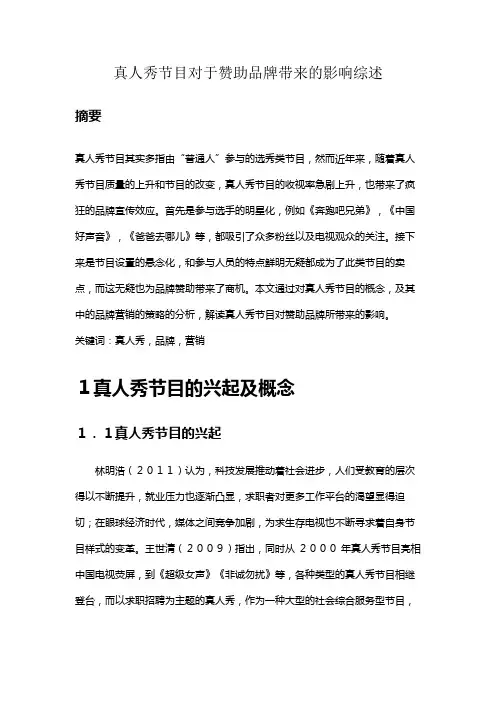 真人秀节目对于赞助品牌带来的影响综述

摘要

真人秀节目其实多指由“普通人”参与的选秀类节目，然而近年来，随着真人秀节目质量的上升和节目的改变，真人秀节目的收视率急剧上升，也带来了疯狂的品牌宣传效应。首先是参与选手的明星化，例如《奔跑吧兄弟》，《中国好声音》，《爸爸去哪儿》等，都吸引了众多粉丝以及电视观众的关注。接下来是节目设置的悬念化，和参与人员的特点鲜明无疑都成为了此类节目的卖点，而这无疑也为品牌赞助带来了商机。本文通过对真人秀节目的概念，及其中的品牌营销的策略的分析，解读真人秀节目对赞助品牌所带来的影响。
关键词：真人秀，品牌，营销

1真人秀节目的兴起及概念

1．1真人秀节目的兴起

林明浩（2011）认为，科技发展推动着社会进步，人们受教育的层次得以不断提升，就业压力也逐渐凸显，求职者对更多工作平台的渴望显得迫切；在眼球经济时代，媒体之间竞争加剧，为求生存电视也不断寻求着自身节目样式的变革。王世清（2009）指出，同时从2000年真人秀节目亮相中国电视荧屏，到《超级女声》《非诚勿扰》等，各种类型的真人秀节目相继登台，而以求职招聘为主题的真人秀，作为一种大型的社会综合服务型节目，